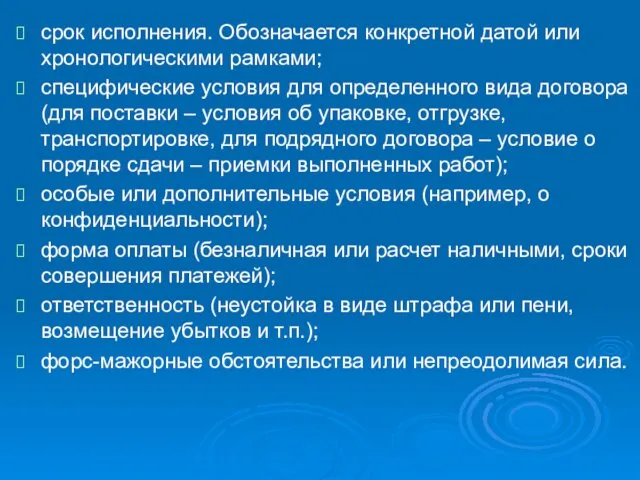 срок исполнения. Обозначается конкретной датой или хронологическими рамками;

специфические условия для определенного вида договора (для поставки – условия об упаковке, отгрузке, транспортировке, для подрядного договора – условие о порядке сдачи – приемки выполненных работ);

особые или дополнительные условия (например, о конфиденциальности);

форма оплаты (безналичная или расчет наличными, сроки совершения платежей);

ответственность (неустойка в виде штрафа или пени, возмещение убытков и т.п.);

форс-мажорные обстоятельства или непреодолимая сила.